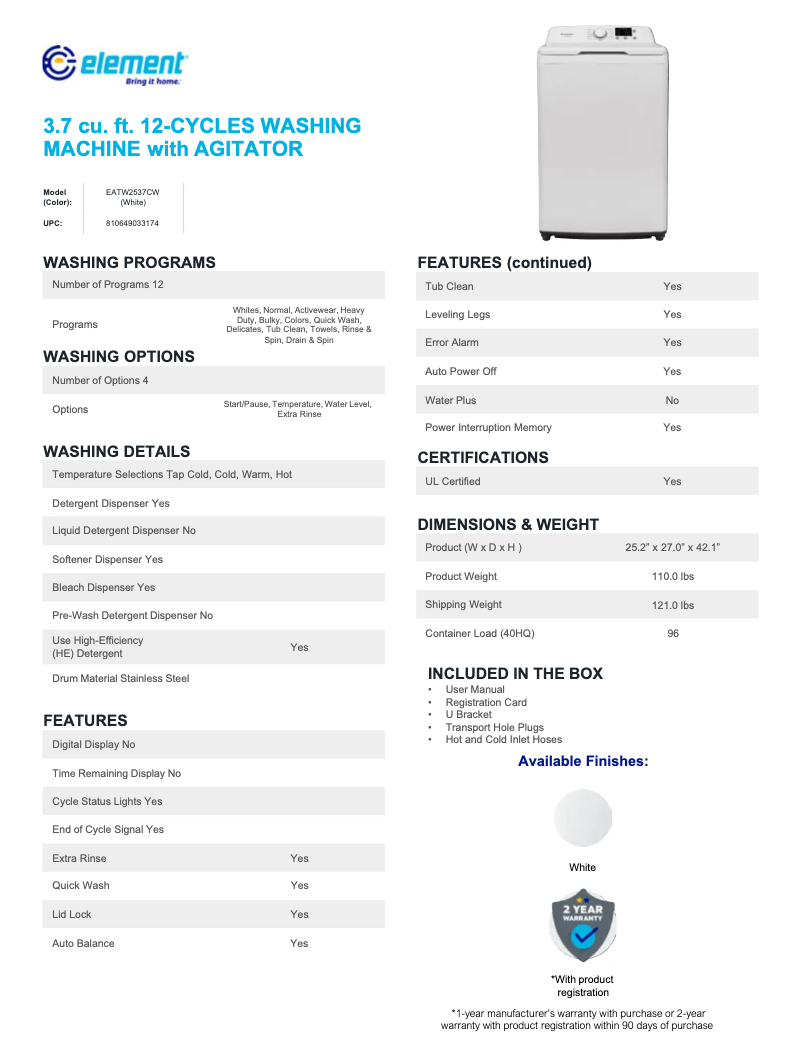 element
Bring it home.

3.7 cu. ft. 12-CYCLES WASHING MACHINE with AGITATOR

| Model (Color): | EATW2537CW (White) |
|---|---|
| UPC: | 810649033174 |

WASHING PROGRAMS

| Number of Programs 12 | |
|---|---|
| Programs | Whites, Normal, Activewear, Heavy Duty, Bulky, Colors, Quick Wash, Delicates, Tub Clean, Towels, Rinse & Spin, Drain & Spin |

WASHING OPTIONS

| Number of Options 4 | |
|---|---|
| Options | Start/Pause, Temperature, Water Level, Extra Rinse |

WASHING DETAILS

| Temperature Selections Tap Cold, Cold, Warm, Hot | |
|---|---|
| Detergent Dispenser Yes | |
| Liquid Detergent Dispenser No | |
| Softener Dispenser Yes | |
| Bleach Dispenser Yes | |
| Pre-Wash Detergent Dispenser No | |
| Use High-Efficiency (HE) Detergent | Yes |
| Drum Material Stainless Steel | |

FEATURES

| Digital Display No | |
|---|---|
| Time Remaining Display No | |
| Cycle Status Lights Yes | |
| End of Cycle Signal Yes | |
| Extra Rinse | Yes |
| Quick Wash | Yes |
| Lid Lock | Yes |
| Auto Balance | Yes |

FEATURES (continued)

| Tub Clean | Yes |
|---|---|
| Leveling Legs | Yes |
| Error Alarm | Yes |
| Auto Power Off | Yes |
| Water Plus | No |
| Power Interruption Memory | Yes |

CERTIFICATIONS

| UL Certified | Yes |
|---|---|

DIMENSIONS & WEIGHT

| Product (W x D x H ) | 25.2" x 27.0" x 42.1" |
|---|---|
| Product Weight | 110.0 lbs |
| Shipping Weight | 121.0 lbs |
| Container Load (40HQ) | 96 |

INCLUDED IN THE BOX
• User Manual
• Registration Card
• U Bracket
• Transport Hole Plugs
• Hot and Cold Inlet Hoses

Available Finishes:

White

2 YEAR WARRANTY

*With product registration

*1-year manufacturer's warranty with purchase or 2-year warranty with product registration within 90 days of purchase